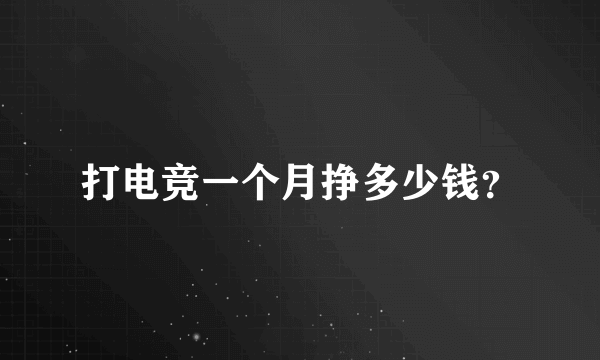 打电竞一个月挣多少钱?